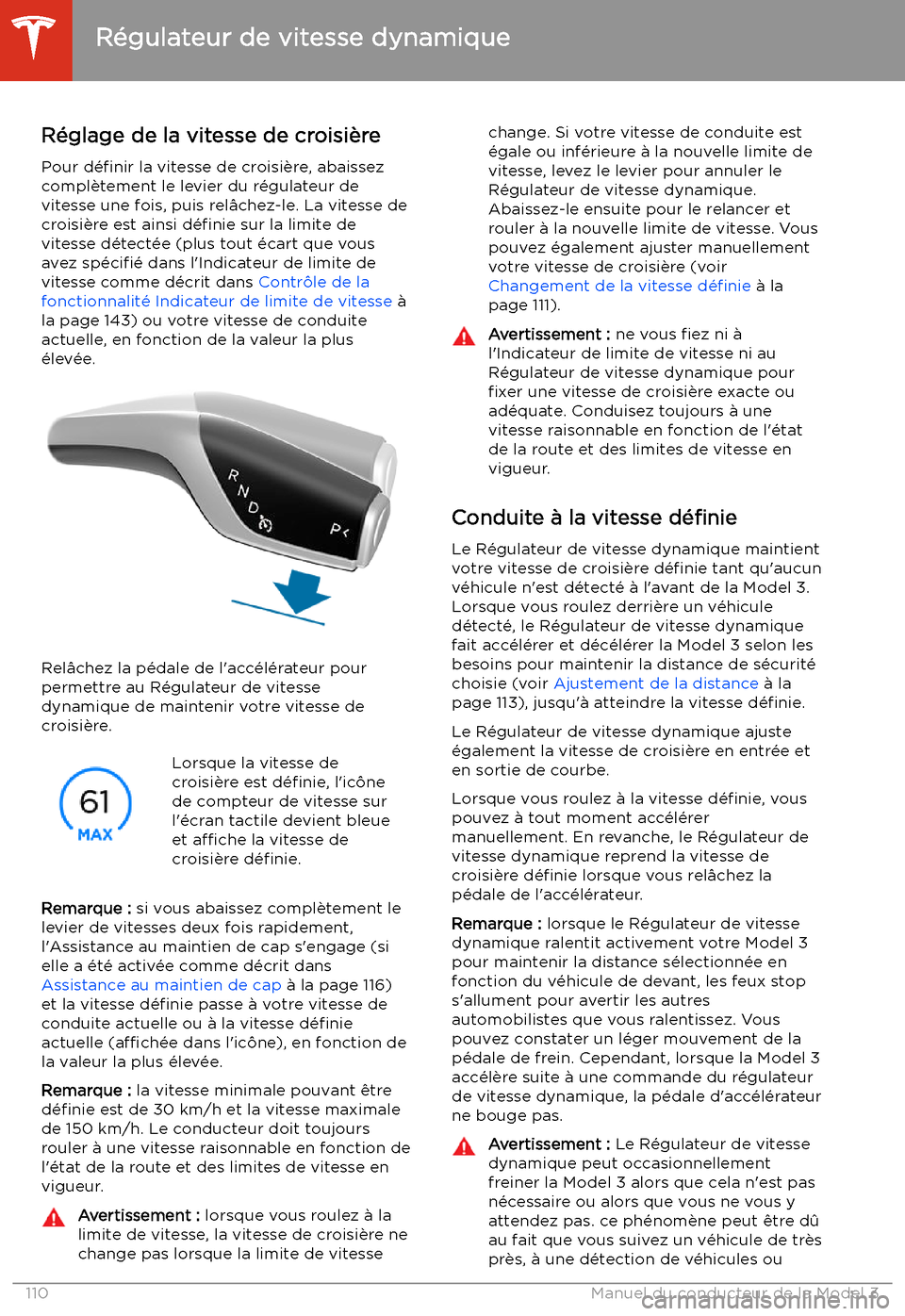 Régulateur de vitesse dynamique

Réglage de la vitesse de croisière

Pour définir la vitesse de croisière, abaissez complètement le levier du régulateur de vitesse une fois, puis relâchez-le. La vitesse de croisière est ainsi définie sur la limite de vitesse détectée (plus tout écart que vous avez spécifié dans l'Indicateur de limite de vitesse comme décrit dans Contrôle de la fonctionnalité Indicateur de limite de vitesse à la page 143) ou votre vitesse de conduite actuelle, en fonction de la valeur la plus élevée.

R
N
D
P

Relâchez la pédale de l'accélérateur pour permettre au Régulateur de vitesse dynamique de maintenir votre vitesse de croisière.

61
MAX

Lorsque la vitesse de croisière est définie, l'icône de compteur de vitesse sur l'écran tactile devient bleue et affiche la vitesse de croisière définie.

Remarque : si vous abaissez complètement le levier de vitesses deux fois rapidement, l'Assistance au maintien de cap s'engage (si elle a été activée comme décrit dans Assistance au maintien de cap à la page 116) et la vitesse définie passe à votre vitesse de conduite actuelle ou à la vitesse définie actuelle (affichée dans l'icône), en fonction de la valeur la plus élevée.

Remarque : la vitesse minimale pouvant être définie est de 30 km/h et la vitesse maximale de 150 km/h. Le conducteur doit toujours rouler à une vitesse raisonnable en fonction de l'état de la route et des limites de vitesse en vigueur.

Avertissement : lorsque vous roulez à la limite de vitesse, la vitesse de croisière ne change pas lorsque la limite de vitesse change. Si votre vitesse de conduite est égale ou inférieure à la nouvelle limite de vitesse, levez le levier pour annuler le Régulateur de vitesse dynamique. Abaissez-le ensuite pour le relancer et rouler à la nouvelle limite de vitesse. Vous pouvez également ajuster manuellement votre vitesse de croisière (voir Changement de la vitesse définie à la page 111).

Avertissement : ne vous fiez ni à l'Indicateur de limite de vitesse ni au Régulateur de vitesse dynamique pour fixer une vitesse de croisière exacte ou adéquate. Conduisez toujours à une vitesse raisonnable en fonction de l'état de la route et des limites de vitesse en vigueur.

Conduite à la vitesse définie

Le Régulateur de vitesse dynamique maintient votre vitesse de croisière définie tant qu'aucun véhicule n'est détecté à l'avant de la Model 3. Lorsque vous roulez derrière un véhicule détecté, le Régulateur de vitesse dynamique fait accélérer et décélérer la Model 3 selon les besoins pour maintenir la distance de sécurité choisie (voir Ajustement de la distance à la page 113), jusqu'à atteindre la vitesse définie.

Le Régulateur de vitesse dynamique ajuste également la vitesse de croisière en entrée et en sortie de courbe.

Lorsque vous roulez à la vitesse définie, vous pouvez à tout moment accélérer manuellement. En revanche, le Régulateur de vitesse dynamique reprend la vitesse de croisière définie lorsque vous relâchez la pédale de l'accélérateur.

Remarque : lorsque le Régulateur de vitesse dynamique ralentit activement votre Model 3 pour maintenir la distance sélectionnée en fonction du véhicule de devant, les feux stop s'allument pour avertir les autres automobilistes que vous ralentissez. Vous pouvez constater un léger mouvement de la pédale de frein. Cependant, lorsque la Model 3 accélère suite à une commande du régulateur de vitesse dynamique, la pédale d'accélérateur ne bouge pas.

Avertissement : Le Régulateur de vitesse dynamique peut occasionnellement freiner la Model 3 alors que cela n'est pas nécessaire ou alors que vous ne vous y attendez pas. ce phénomène peut être dû au fait que vous suivez un véhicule de très près, à une détection de véhicules ou

110 Manuel du conducteur de la Model 3

carmanualsonline.info